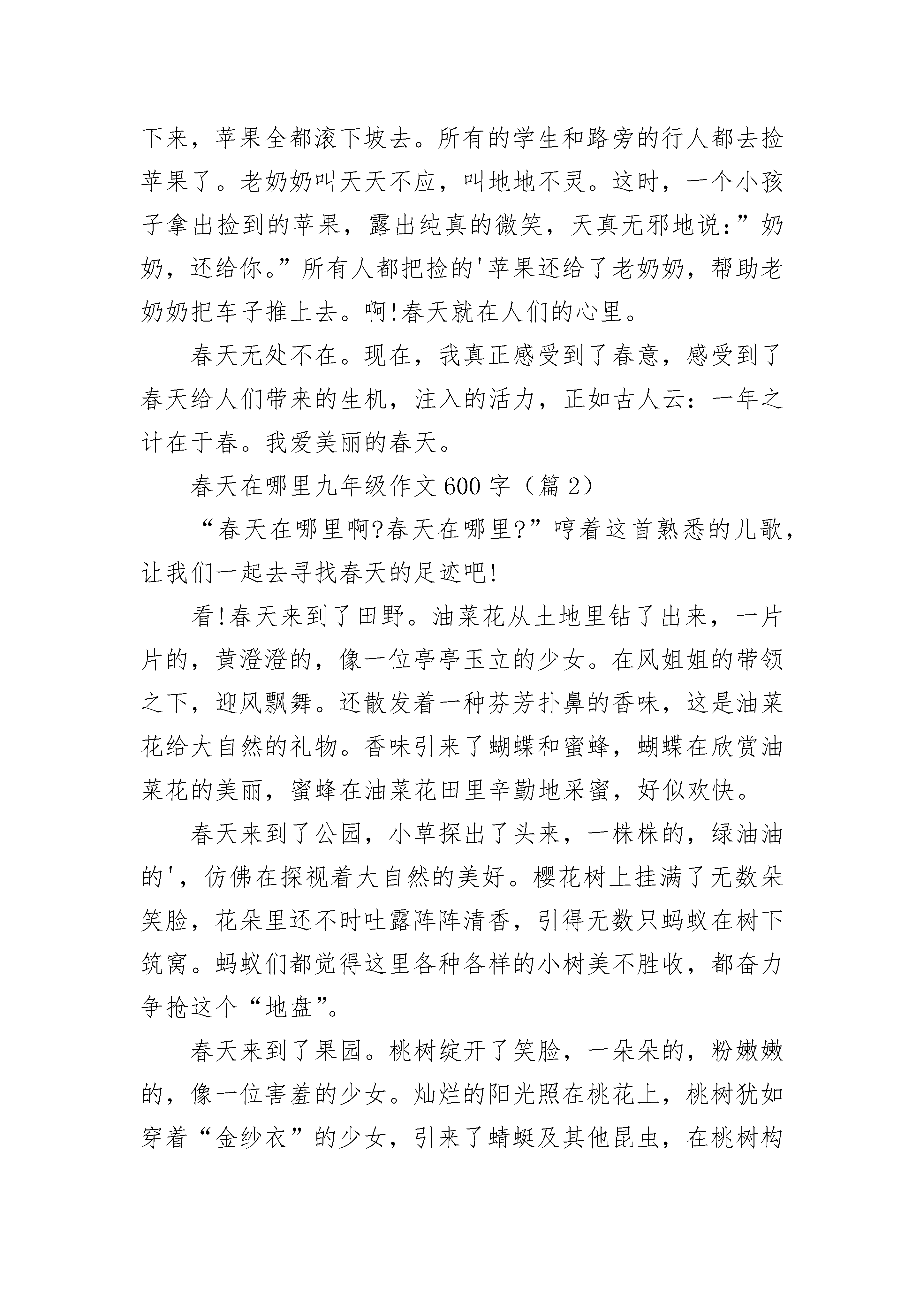 下来，苹果全都滚下坡去。所有的学生和路旁的行人都去捡苹果了。老奶奶叫天天不应，叫地地不灵。这时，一个小孩子拿出捡到的苹果，露出纯真的微笑，天真无邪地说：”奶奶，还给你。”所有人都把捡的'苹果还给了老奶奶，帮助老奶奶把车子推上去。啊!春天就在人们的心里。

春天无处不在。现在，我真正感受到了春意，感受到了春天给人们带来的生机，注入的活力，正如古人云：一年之计在于春。我爱美丽的春天。

春天在哪里九年级作文600字（篇2）

“春天在哪里啊?春天在哪里?”哼着这首熟悉的儿歌，让我们一起去寻找春天的足迹吧!

看!春天来到了田野。油菜花从土地里钻了出来，一片片的，黄澄澄的，像一位亭亭玉立的少女。在风姐姐的带领之下，迎风飘舞。还散发着一种芬芳扑鼻的香味，这是油菜花给大自然的礼物。香味引来了蝴蝶和蜜蜂，蝴蝶在欣赏油菜花的美丽，蜜蜂在油菜花田里辛勤地采蜜，好似欢快。

春天来到了公园，小草探出了头来，一株株的，绿油油的'，仿佛在探视着大自然的美好。樱花树上挂满了无数朵笑脸，花朵里还不时吐露阵阵清香，引得无数只蚂蚁在树下筑窝。蚂蚁们都觉得这里各种各样的小树美不胜收，都奋力争抢这个“地盘”。

春天来到了果园。桃树绽开了笑脸，一朵朵的，粉嫩嫩的，像一位害羞的少女。灿烂的阳光照在桃花上，桃树犹如穿着“金纱衣”的少女，引来了蜻蜓及其他昆虫，在桃树构